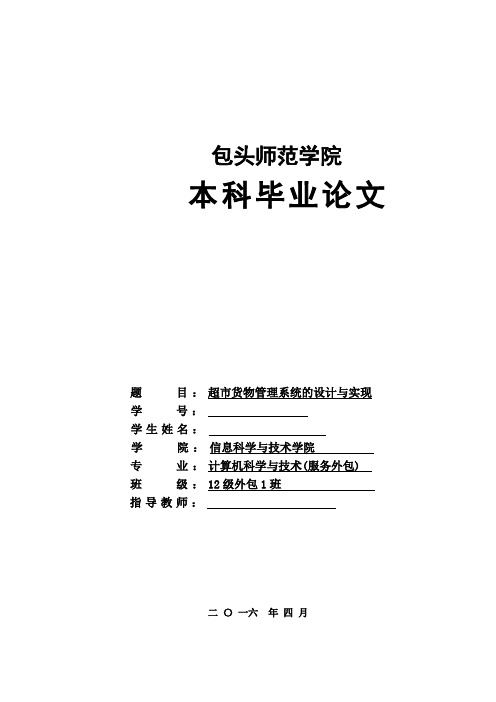 包头师范学院

本科毕业论文

题　　目：超市货物管理系统的设计与实现
学　　号：
学生姓名：
学　　院：信息科学与技术学院
专　　业：计算机科学与技术(服务外包)
班　　级：12级外包1班
指导教师：

二〇一六 年四月